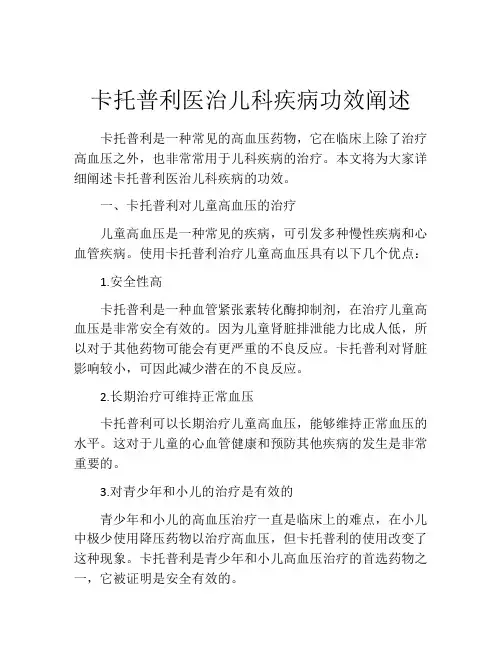 卡托普利医治儿科疾病功效阐述

卡托普利是一种常见的高血压药物，它在临床上除了治疗高血压之外，也非常常用于儿科疾病的治疗。本文将为大家详细阐述卡托普利医治儿科疾病的功效。

一、卡托普利对儿童高血压的治疗

儿童高血压是一种常见的疾病，可引发多种慢性疾病和心血管疾病。使用卡托普利治疗儿童高血压具有以下几个优点：

1.安全性高

卡托普利是一种血管紧张素转化酶抑制剂，在治疗儿童高血压是非常安全有效的。因为儿童肾脏排泄能力比成人低，所以对于其他药物可能会有更严重的不良反应。卡托普利对肾脏影响较小，可因此减少潜在的不良反应。

2.长期治疗可维持正常血压

卡托普利可以长期治疗儿童高血压，能够维持正常血压的水平。这对于儿童的心血管健康和预防其他疾病的发生是非常重要的。

3.对青少年和小儿的治疗是有效的

青少年和小儿的高血压治疗一直是临床上的难点，在小儿中极少使用降压药物以治疗高血压，但卡托普利的使用改变了这种现象。卡托普利是青少年和小儿高血压治疗的首选药物之一，它被证明是安全有效的。